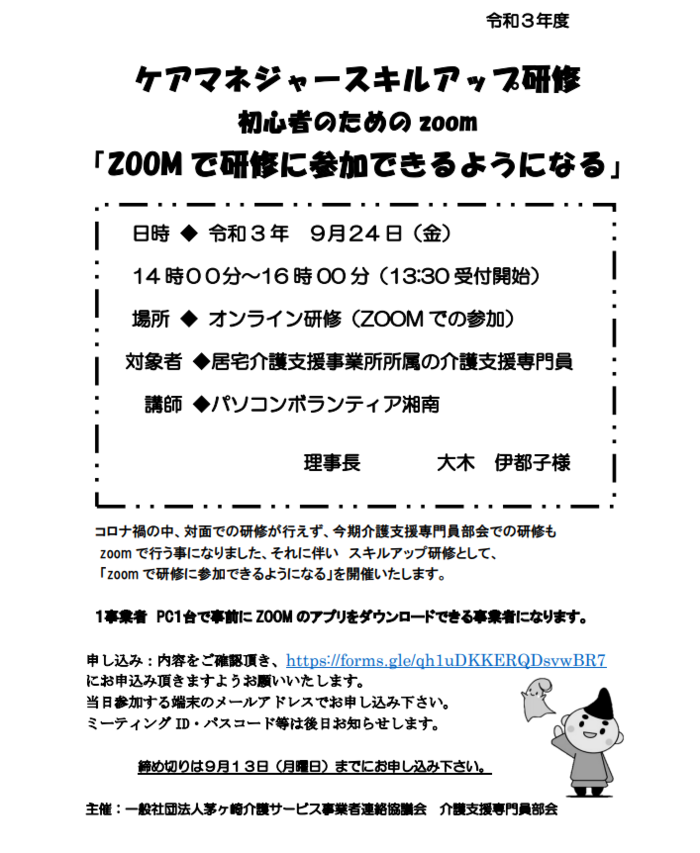 令和３年度

ケアマネジャースキルアップ研修
初心者のための zoom
「ZOOM で研修に参加できるようになる」

日時 ◆ 令和３年　９月２４日（金）

１４時００分～１６時００分（13:30 受付開始）

場所 ◆ オンライン研修（ZOOM での参加）

対象者 ◆居宅介護支援事業所所属の介護支援専門員

講師 ◆パソコンボランティア湘南

理事長　　大木　伊都子様

コロナ禍の中、対面での研修が行えず、今期介護支援専門員部会での研修も zoom で行う事になりました、それに伴い スキルアップ研修として、「zoom で研修に参加できるようになる」を開催いたします。

1事業者 PC1台で事前に ZOOM のアプリをダウンロードできる事業者になります。

申し込み：内容をご確認頂き、https://forms.gle/qh1uDKKERQDsvwBR7 にお申込み頂きますようお願いいたします。
当日参加する端末のメールアドレスでお申し込み下さい。
ミーティング ID・パスコード等は後日お知らせします。

締め切りは９月１３日（月曜日）までにお申し込み下さい。

主催：一般社団法人茅ヶ崎介護サービス事業者連絡協議会　介護支援専門員部会